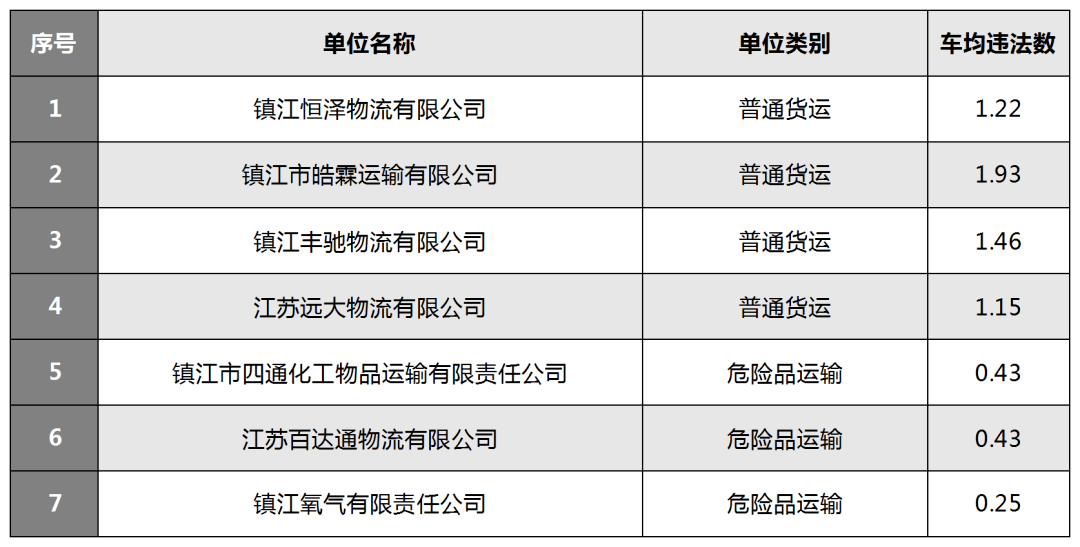 | 序号 | 单位名称 | 单位类别 | 车均违法数 |
|---|---|---|---|
| 1 | 镇江恒泽物流有限公司 | 普通货运 | 1.22 |
| 2 | 镇江市皓霖运输有限公司 | 普通货运 | 1.93 |
| 3 | 镇江丰驰物流有限公司 | 普通货运 | 1.46 |
| 4 | 江苏远大物流有限公司 | 普通货运 | 1.15 |
| 5 | 镇江市四通化工物品运输有限责任公司 | 危险品运输 | 0.43 |
| 6 | 江苏百达通物流有限公司 | 危险品运输 | 0.43 |
| 7 | 镇江氧气有限责任公司 | 危险品运输 | 0.25 |